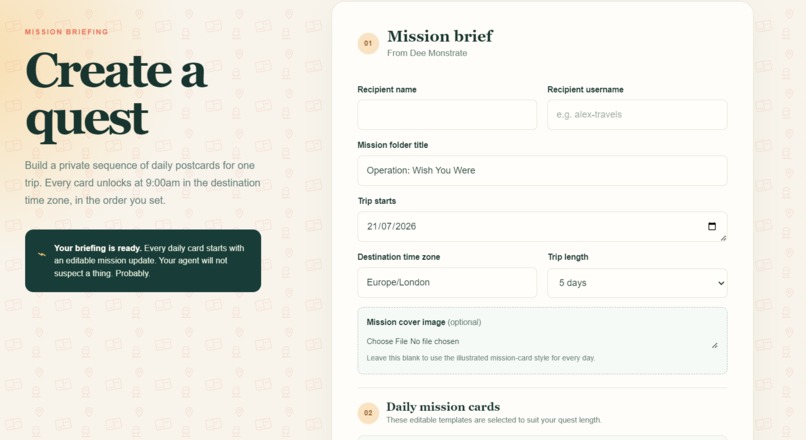 MISSION BRIEFING

Create a quest

Build a private sequence of daily postcards for one trip. Every card unlocks at 9:00am in the destination time zone, in the order you set.

Your briefing is ready. Every daily card starts with an editable mission update. Your agent will not suspect a thing. Probably.

01 Mission brief
From Dee Monstrate

Recipient name

Recipient username
e.g. alex-travels

Mission folder title
Operation: Wish You Were

Trip starts
21/07/2026

Destination time zone
Europe/London

Trip length
5 days

Mission cover image (optional)
Choose File No file chosen
Leave this blank to use the illustrated mission-card style for every day.

02 Daily mission cards
These editable templates are selected to suit your quest length.